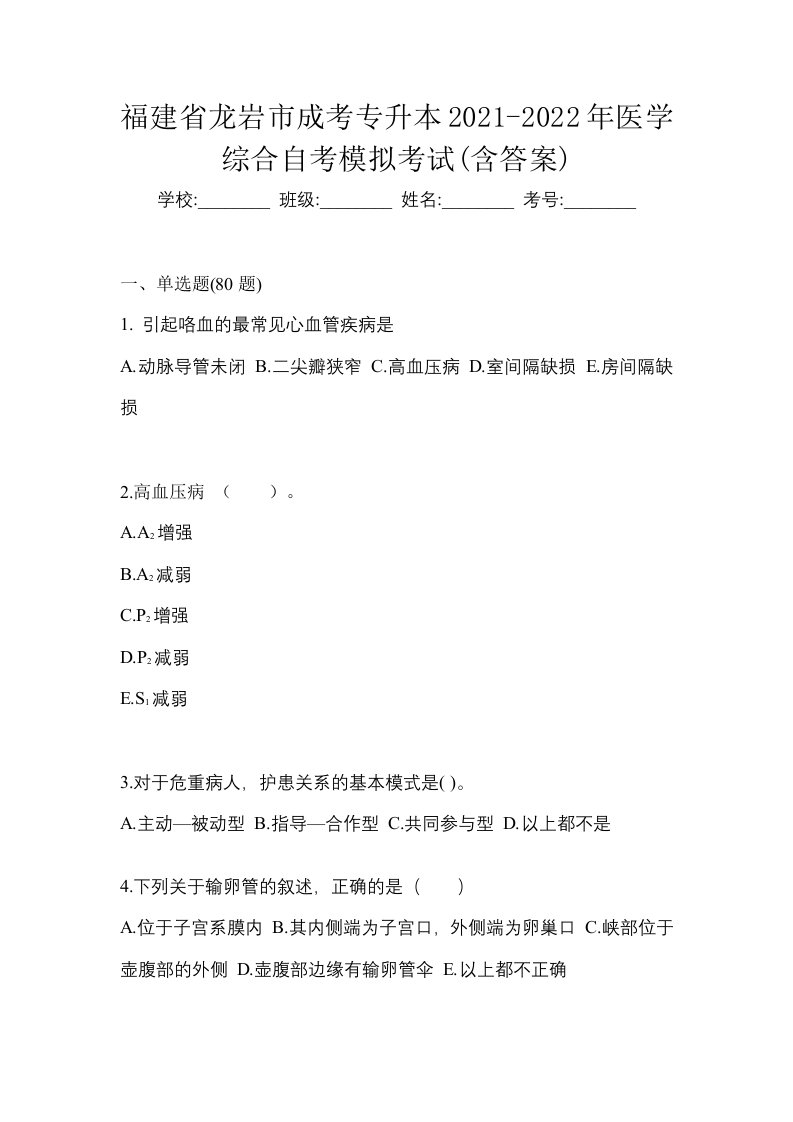 福建省龙岩市成考专升本2021-2022年医学综合自考模拟考试(含答案)

学校:________ 班级:________ 姓名:________ 考号:________

一、单选题(80 题)

1. 引起咯血的最常见心血管疾病是

A.动脉导管未闭 B.二尖瓣狭窄 C.高血压病 D.室间隔缺损 E.房间隔缺损

2.高血压病 （　　）。

A.$A_2$增强

B.$A_2$减弱

C.$P_2$增强

D.$P_2$减弱

E.$S_1$减弱

3.对于危重病人，护患关系的基本模式是( )。

A.主动—被动型 B.指导—合作型 C.共同参与型 D.以上都不是

4.下列关于输卵管的叙述，正确的是（　　）

A.位于子宫系膜内 B.其内侧端为子宫口，外侧端为卵巢口 C.峡部位于壶腹部的外侧 D.壶腹部边缘有输卵管伞 E.以上都不正确